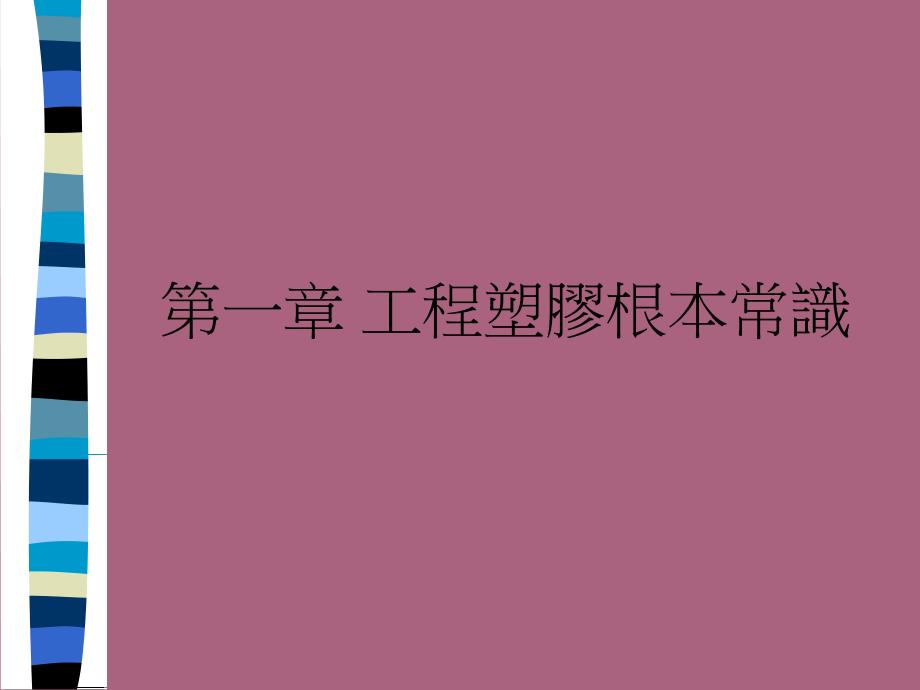 第一章 工程塑膠根本常識